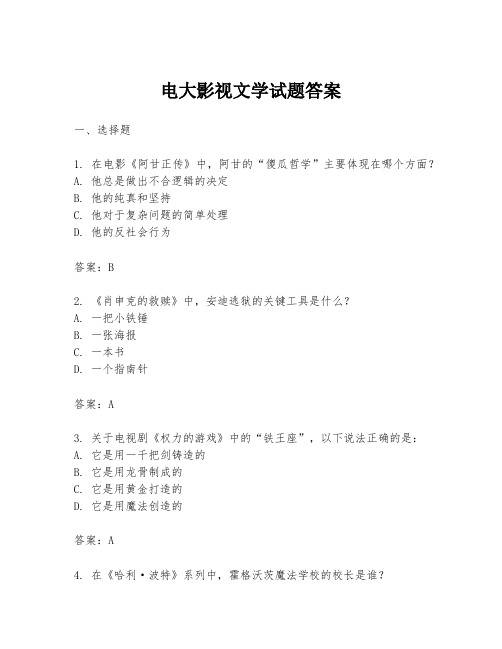 电大影视文学试题答案

一、选择题

1. 在电影《阿甘正传》中，阿甘的“傻瓜哲学”主要体现在哪个方面？
A. 他总是做出不合逻辑的决定
B. 他的纯真和坚持
C. 他对于复杂问题的简单处理
D. 他的反社会行为

答案：B

2. 《肖申克的救赎》中，安迪逃狱的关键工具是什么？
A. 一把小铁锤
B. 一张海报
C. 一本书
D. 一个指南针

答案：A

3. 关于电视剧《权力的游戏》中的“铁王座”，以下说法正确的是：
A. 它是用一千把剑铸造的
B. 它是用龙骨制成的
C. 它是用黄金打造的
D. 它是用魔法创造的

答案：A

4. 在《哈利·波特》系列中，霍格沃茨魔法学校的校长是谁？